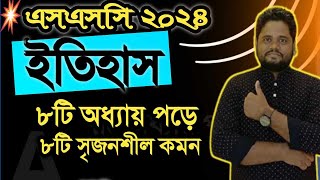 এসএসসি ২০২৪
ইতিহাস
৮টি অধ্যায় পড়ে
৮টি সৃজনশীল কমন